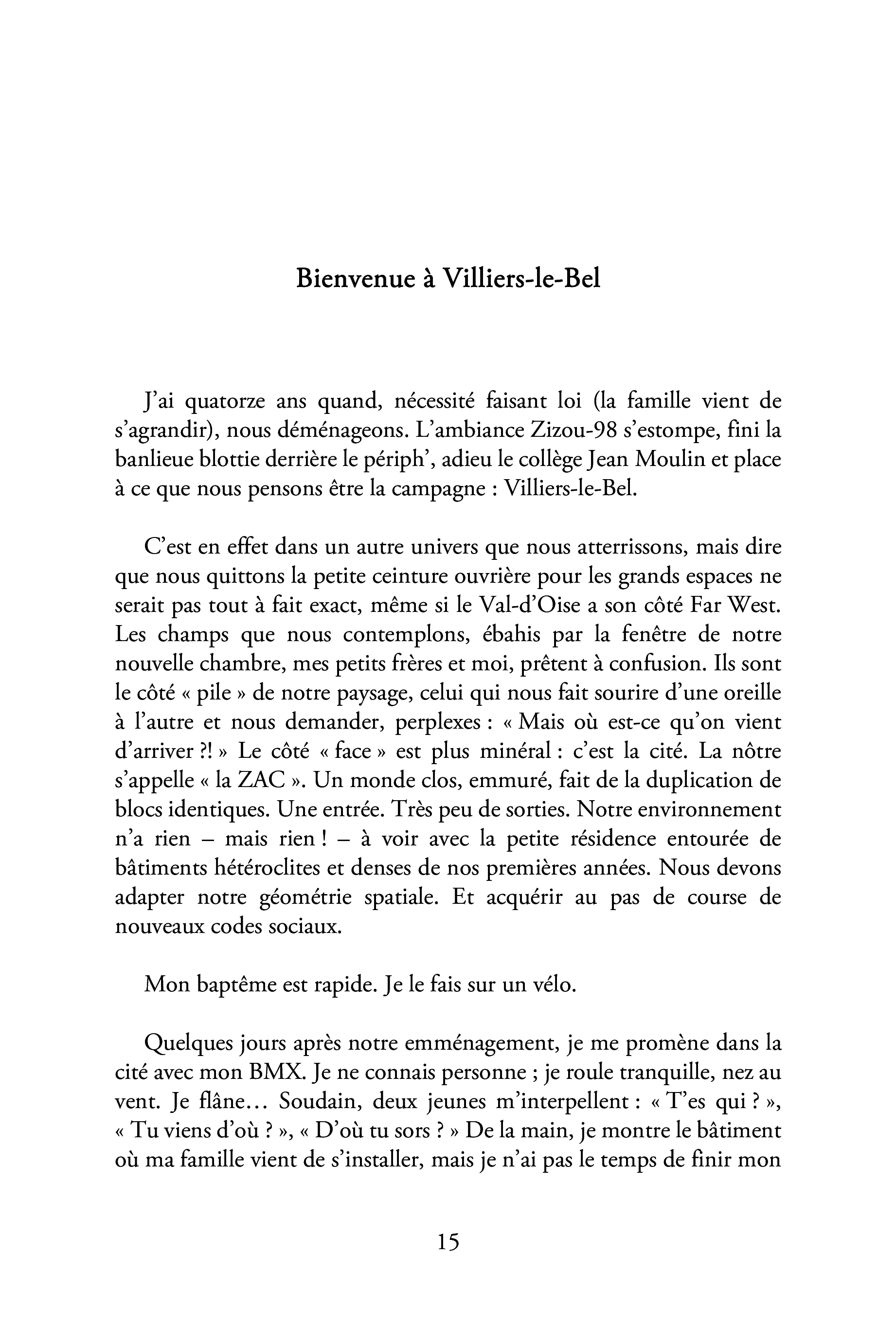 Bienvenue à Villiers-le-Bel

J'ai quatorze ans quand, nécessité faisant loi (la famille vient de s'agrandir), nous déménageons. L'ambiance Zizou-98 s'estompe, fini la banlieue blottie derrière le périph', adieu le collège Jean Moulin et place à ce que nous pensons être la campagne : Villiers-le-Bel.

C'est en effet dans un autre univers que nous atterrissons, mais dire que nous quittons la petite ceinture ouvrière pour les grands espaces ne serait pas tout à fait exact, même si le Val-d'Oise a son côté Far West. Les champs que nous contemplons, ébahis par la fenêtre de notre nouvelle chambre, mes petits frères et moi, prêtent à confusion. Ils sont le côté « pile » de notre paysage, celui qui nous fait sourire d'une oreille à l'autre et nous demander, perplexes : « Mais où est-ce qu'on vient d'arriver ?! » Le côté « face » est plus minéral : c'est la cité. La nôtre s'appelle « la ZAC ». Un monde clos, emmuré, fait de la duplication de blocs identiques. Une entrée. Très peu de sorties. Notre environnement n'a rien – mais rien ! – à voir avec la petite résidence entourée de bâtiments hétéroclites et denses de nos premières années. Nous devons adapter notre géométrie spatiale. Et acquérir au pas de course de nouveaux codes sociaux.

Mon baptême est rapide. Je le fais sur un vélo.

Quelques jours après notre emménagement, je me promène dans la cité avec mon BMX. Je ne connais personne ; je roule tranquille, nez au vent. Je flâne… Soudain, deux jeunes m'interpellent : « T'es qui ? », « Tu viens d'où ? », « D'où tu sors ? » De la main, je montre le bâtiment où ma famille vient de s'installer, mais je n'ai pas le temps de finir mon

15